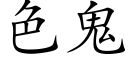 色鬼